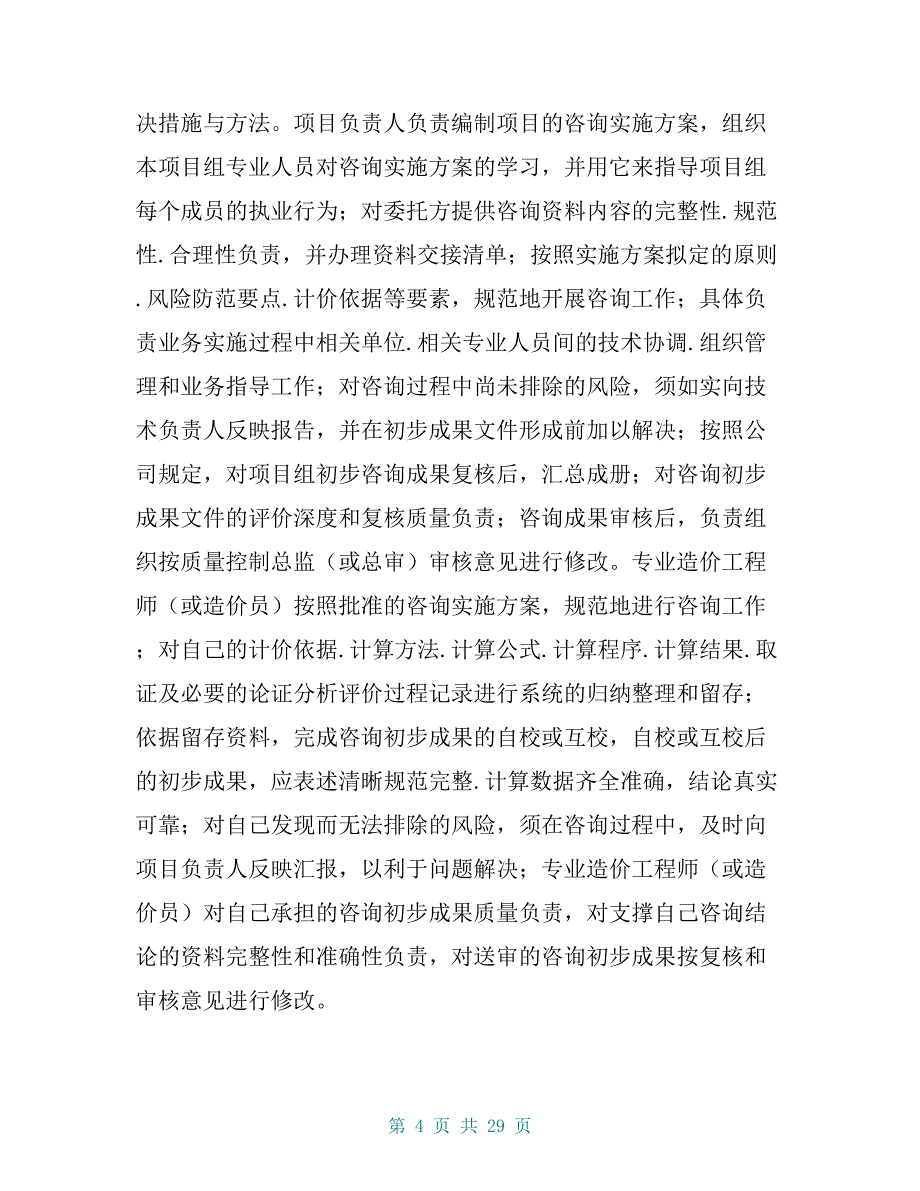 决措施与方法。项目负责人负责编制项目的咨询实施方案，组织本项目组专业人员对咨询实施方案的学习，并用它来指导项目组每个成员的执业行为；对委托方提供咨询资料内容的完整性.规范性.合理性负责，并办理资料交接清单；按照实施方案拟定的原则.风险防范要点.计价依据等要素，规范地开展咨询工作；具体负责业务实施过程中相关单位.相关专业人员间的技术协调.组织管理和业务指导工作；对咨询过程中尚未排除的风险，须如实向技术负责人反映报告，并在初步成果文件形成前加以解决；按照公司规定，对项目组初步咨询成果复核后，汇总成册；对咨询初步成果文件的评价深度和复核质量负责；咨询成果审核后，负责组织按质量控制总监（或总审）审核意见进行修改。专业造价工程师（或造价员）按照批准的咨询实施方案，规范地进行咨询工作；对自己的计价依据.计算方法.计算公式.计算程序.计算结果.取证及必要的论证分析评价过程记录进行系统的归纳整理和留存；依据留存资料，完成咨询初步成果的自校或互校，自校或互校后的初步成果，应表述清晰规范完整.计算数据齐全准确，结论真实可靠；对自己发现而无法排除的风险，须在咨询过程中，及时向项目负责人反映汇报，以利于问题解决；专业造价工程师（或造价员）对自己承担的咨询初步成果质量负责，对支撑自己咨询结论的资料完整性和准确性负责，对送审的咨询初步成果按复核和审核意见进行修改。

第 4 页 共 29 页